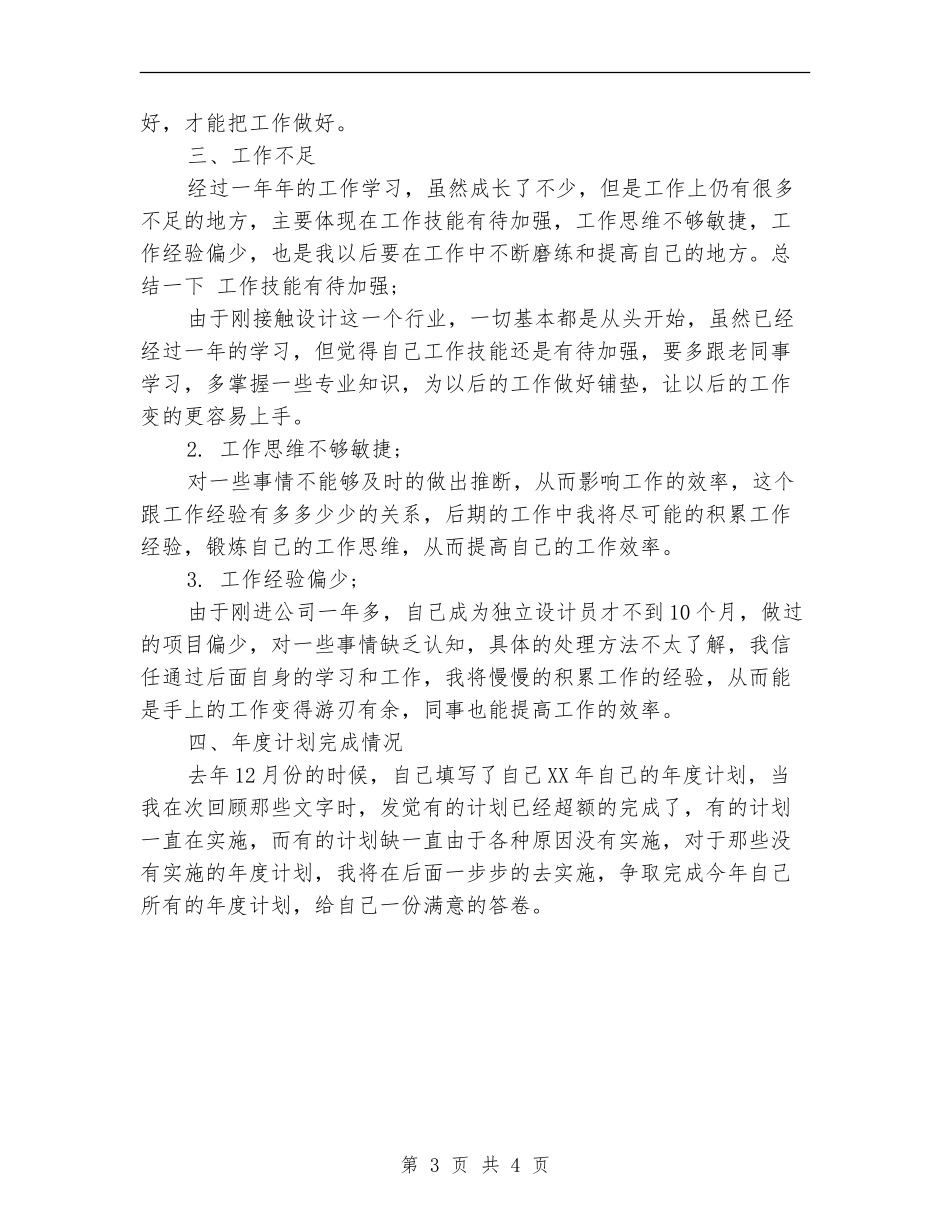 好，才能把工作做好。

三、工作不足

经过一年年的工作学习，虽然成长了不少，但是工作上仍有很多不足的地方，主要体现在工作技能有待加强，工作思维不够敏捷，工作经验偏少，也是我以后要在工作中不断磨练和提高自己的地方。总结一下 工作技能有待加强；

由于刚接触设计这一个行业，一切基本都是从头开始，虽然已经经过一年的学习，但觉得自己工作技能还是有待加强，要多跟老同事学习，多掌握一些专业知识，为以后的工作做好铺垫，让以后的工作变的更容易上手。

2. 工作思维不够敏捷；

对一些事情不能够及时的做出推断，从而影响工作的效率，这个跟工作经验有多多少少的关系，后期的工作中我将尽可能的积累工作经验，锻炼自己的工作思维，从而提高自己的工作效率。

3. 工作经验偏少；

由于刚进公司一年多，自己成为独立设计员才不到10个月，做过的项目偏少，对一些事情缺乏认知，具体的处理方法不太了解，我信任通过后面自身的学习和工作，我将慢慢的积累工作的经验，从而能是手上的工作变得游刃有余，同事也能提高工作的效率。

四、年度计划完成情况

去年12月份的时候，自己填写了自己XX年自己的年度计划，当我在次回顾那些文字时，发觉有的计划已经超额的完成了，有的计划一直在实施，而有的计划缺一直由于各种原因没有实施，对于那些没有实施的年度计划，我将在后面一步步的去实施，争取完成今年自己所有的年度计划，给自己一份满意的答卷。

第 3 页 共 4 页